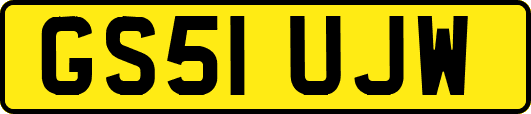 GS51 UJW